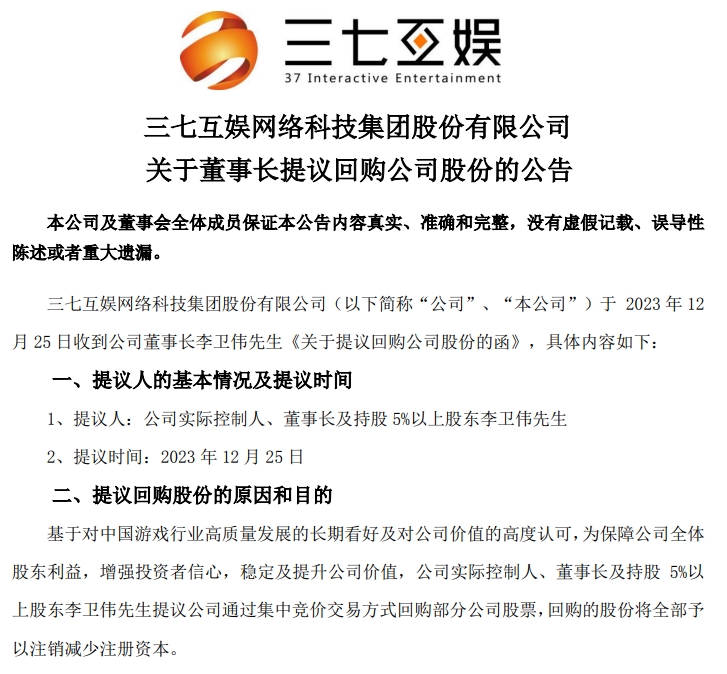 三七互娱
37 Interactive Entertainment

三七互娱网络科技集团股份有限公司
关于董事长提议回购公司股份的公告

本公司及董事会全体成员保证本公告内容真实、准确和完整，没有虚假记载、误导性陈述或者重大遗漏。

三七互娱网络科技集团股份有限公司（以下简称“公司”、“本公司”）于 2023 年 12 月 25 日收到公司董事长李卫伟先生《关于提议回购公司股份的函》，具体内容如下：

一、提议人的基本情况及提议时间

1、提议人：公司实际控制人、董事长及持股 5%以上股东李卫伟先生

2、提议时间：2023 年 12 月 25 日

二、提议回购股份的原因和目的

基于对中国游戏行业高质量发展的长期看好及对公司价值的高度认可，为保障公司全体股东利益，增强投资者信心，稳定及提升公司价值，公司实际控制人、董事长及持股 5%以上股东李卫伟先生提议公司通过集中竞价交易方式回购部分公司股票，回购的股份将全部予以注销减少注册资本。